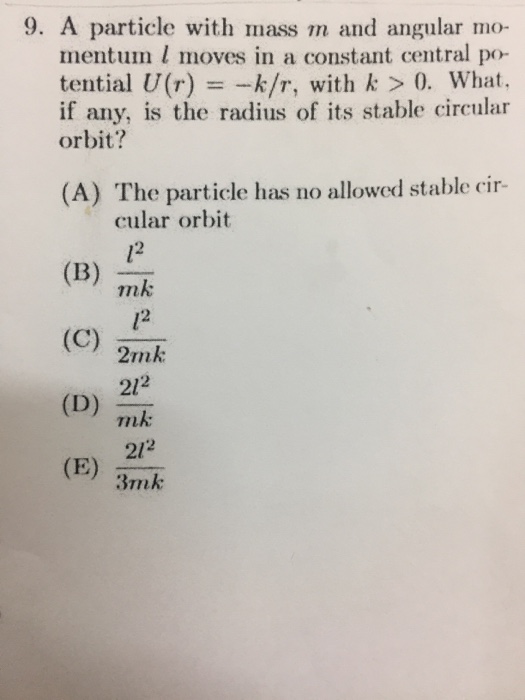 9. A particle with mass $m$ and angular momentum $l$ moves in a constant central potential $U(r) = -k/r$, with $k > 0$. What, if any, is the radius of its stable circular orbit?

(A) The particle has no allowed stable circular orbit

(B) $\frac{l^2}{mk}$

(C) $\frac{l^2}{2mk}$

(D) $\frac{2l^2}{mk}$

(E) $\frac{2l^2}{3mk}$